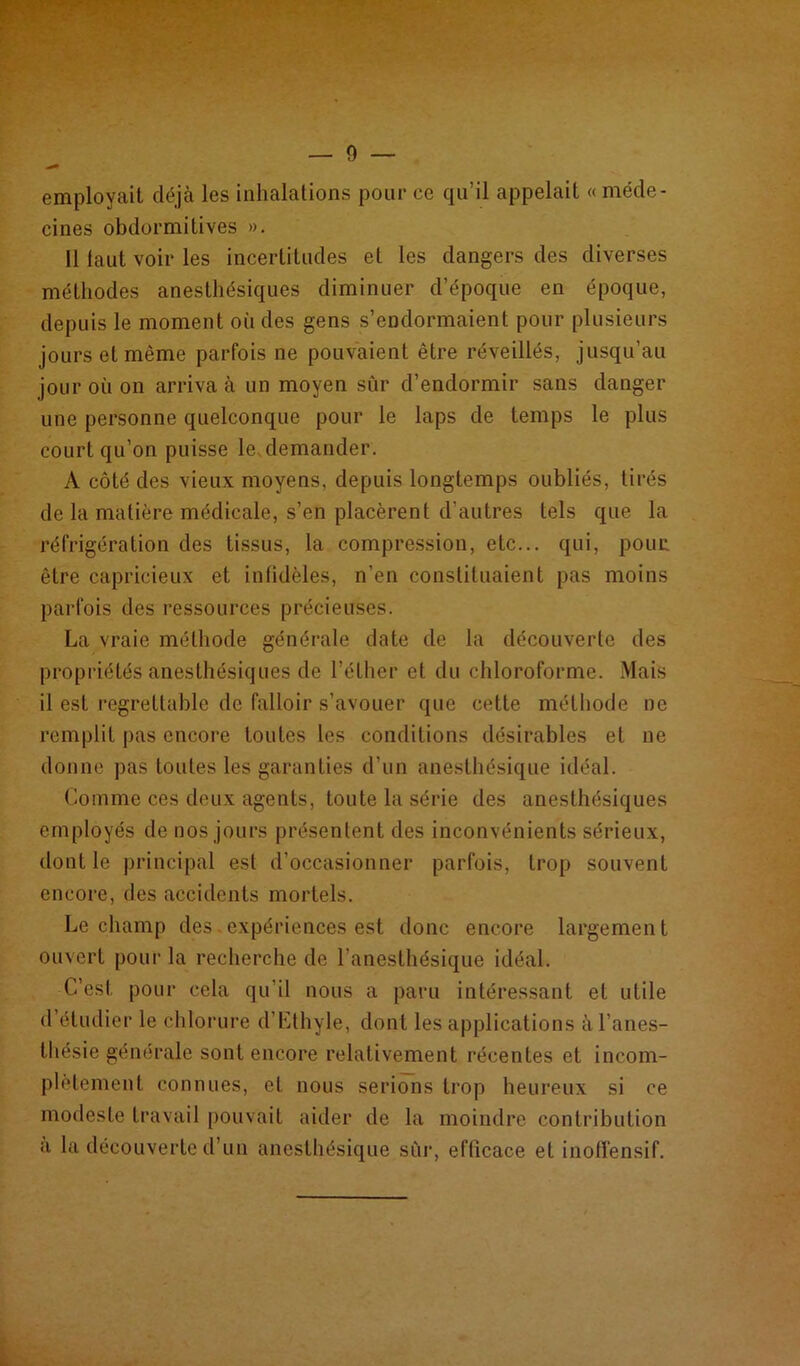 — 9 —

employait déjà les inhalations pour ce qu'il appelait « médecines obdormitives ».

Il faut voir les incertitudes et les dangers des diverses méthodes anesthésiques diminuer d'époque en époque, depuis le moment où des gens s'endormaient pour plusieurs jours et même parfois ne pouvaient être réveillés, jusqu'au jour où on arriva à un moyen sûr d'endormir sans danger une personne quelconque pour le laps de temps le plus court qu'on puisse le demander.

A côté des vieux moyens, depuis longtemps oubliés, tirés de la matière médicale, s'en placèrent d'autres tels que la réfrigération des tissus, la compression, etc... qui, pour être capricieux et infidèles, n'en constituaient pas moins parfois des ressources précieuses.

La vraie méthode générale date de la découverte des propriétés anesthésiques de l'éther et du chloroforme. Mais il est regrettable de falloir s'avouer que cette méthode ne remplit pas encore toutes les conditions désirables et ne donne pas toutes les garanties d'un anesthésique idéal.

Comme ces deux agents, toute la série des anesthésiques employés de nos jours présentent des inconvénients sérieux, dont le principal est d'occasionner parfois, trop souvent encore, des accidents mortels.

Le champ des expériences est donc encore largement ouvert pour la recherche de l'anesthésique idéal.

C'est pour cela qu'il nous a paru intéressant et utile d'étudier le chlorure d'Ethyle, dont les applications à l'anesthésie générale sont encore relativement récentes et incomplètement connues, et nous serions trop heureux si ce modeste travail pouvait aider de la moindre contribution à la découverte d'un anesthésique sûr, efficace et inoffensif.